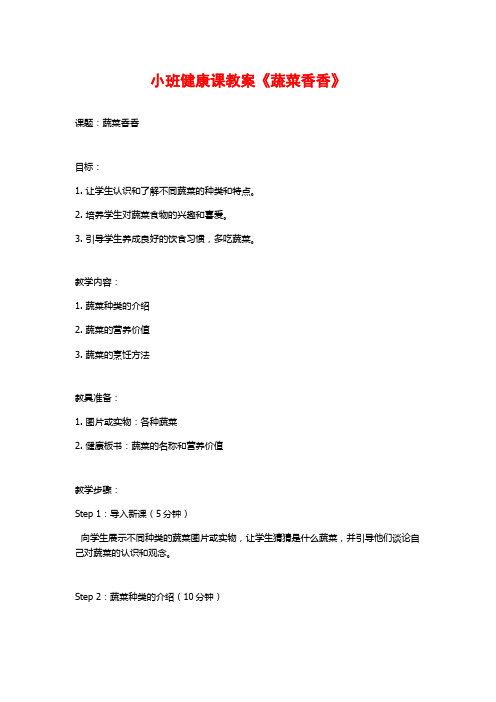 小班健康课教案《蔬菜香香》

课题：蔬菜香香

目标：

1. 让学生认识和了解不同蔬菜的种类和特点。

2. 培养学生对蔬菜食物的兴趣和喜爱。

3. 引导学生养成良好的饮食习惯，多吃蔬菜。

教学内容：

1. 蔬菜种类的介绍

2. 蔬菜的营养价值

3. 蔬菜的烹饪方法

教具准备：

1. 图片或实物：各种蔬菜

2. 健康板书：蔬菜的名称和营养价值

教学步骤：

Step 1：导入新课（5分钟）

向学生展示不同种类的蔬菜图片或实物，让学生猜猜是什么蔬菜，并引导他们谈论自己对蔬菜的认识和观念。

Step 2：蔬菜种类的介绍（10分钟）